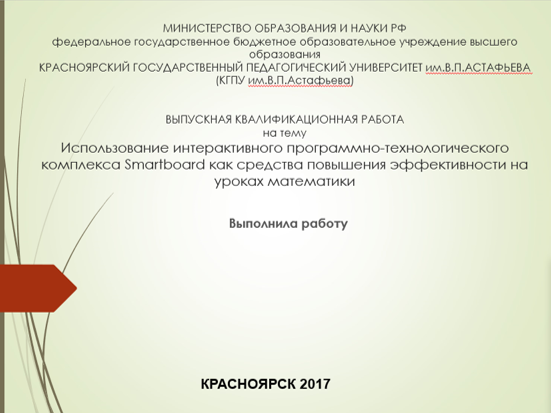 МИНИСТЕРСТВО ОБРАЗОВАНИЯ И НАУКИ РФ
федеральное государственное бюджетное образовательное учреждение высшего образования
КРАСНОЯРСКИЙ ГОСУДАРСТВЕННЫЙ ПЕДАГОГИЧЕСКИЙ УНИВЕРСИТЕТ им.В.П.АСТАФЬЕВА
(КГПУ им.В.П.Астафьева)

ВЫПУСКНАЯ КВАЛИФИКАЦИОННАЯ РАБОТА
на тему
Использование интерактивного программно-технологического комплекса Smartboard как средства повышения эффективности на уроках математики

Выполнила работу

КРАСНОЯРСК 2017